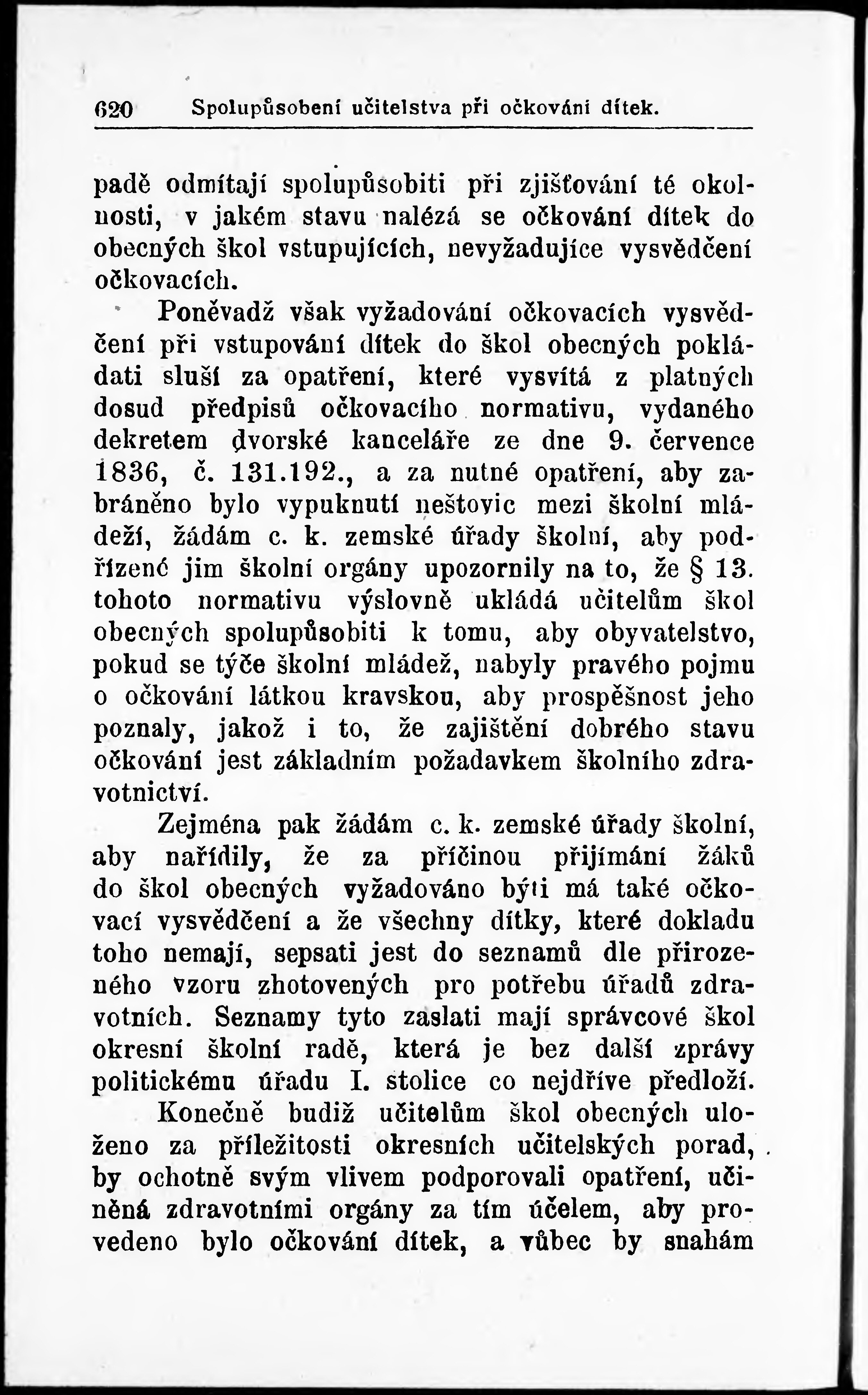 620 Spolupůsobení učitelstva při očkování dítek.

padě odmítají spolupůsobiti při zjišťování té okolnosti, v jakém stavu nalézá se očkování dítek do obecných škol vstupujících, nevyžadujíce vysvědčení očkovacích.

Poněvadž však vyžadování očkovacích vysvědčení při vstupování dítek do škol obecných pokládati sluší za opatření, které vysvítá z platných dosud předpisů očkovacího normativu, vydaného dekretem dvorské kanceláře ze dne 9. července 1836, č. 131.192., a za nutné opatření, aby zabráněno bylo vypuknutí neštovic mezi školní mládeží, žádám c. k. zemské úřady školní, aby podřízené jim školní orgány upozornily na to, že § 13. tohoto normativu výslovně ukládá učitelům škol obecných spolupůsobiti k tomu, aby obyvatelstvo, pokud se týče školní mládež, nabyly pravého pojmu o očkování látkou kravskou, aby prospěšnost jeho poznaly, jakož i to, že zajištění dobrého stavu očkování jest základním požadavkem školního zdravotnictví.

Zejména pak žádám c. k. zemské úřady školní, aby nařídily, že za příčinou přijímání žáků do škol obecných vyžadováno býti má také očkovací vysvědčení a že všechny dítky, které dokladu toho nemají, sepsati jest do seznamů dle přirozeného vzoru zhotovených pro potřebu úřadů zdravotních. Seznamy tyto zaslati mají správcové škol okresní školní radě, která je bez další zprávy politickému úřadu I. stolice co nejdříve předloží.

Konečně budiž učitelům škol obecných uloženo za příležitosti okresních učitelských porad, by ochotně svým vlivem podporovali opatření, učiněná zdravotními orgány za tím účelem, aby provedeno bylo očkování dítek, a vůbec by snahám